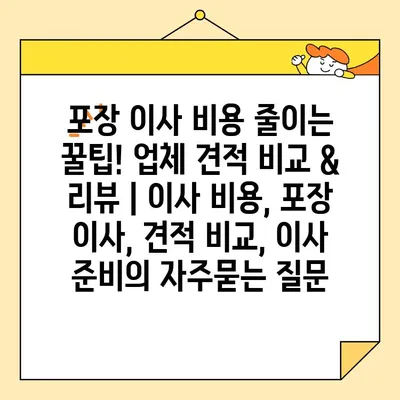 포장 이사 비용 줄이는 꿀팁! 업체 견적 비교 & 리뷰 | 이사 비용, 포장 이사, 견적 비교, 이사 준비의 자주묻는 질문